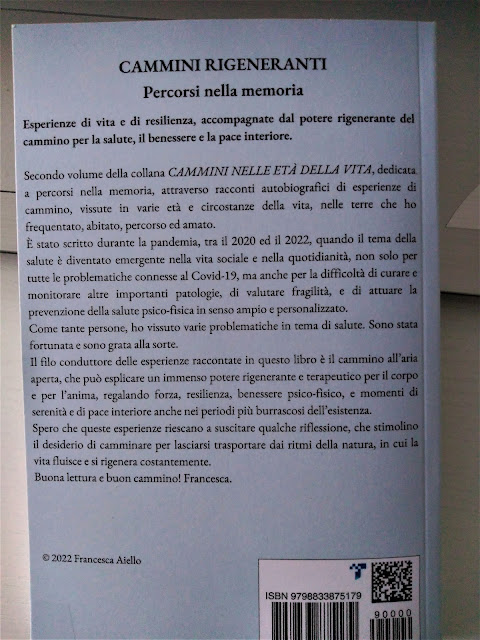 CAMMINI RIGENERANTI
Percorsi nella memoria

Esperienze di vita e di resilienza, accompagnate dal potere rigenerante del cammino per la salute, il benessere e la pace interiore.

Secondo volume della collana CAMMINI NELLE ETÀ DELLA VITA, dedicata a percorsi nella memoria, attraverso racconti autobiografici di esperienze di cammino, vissute in varie età e circostanze della vita, nelle terre che ho frequentato, abitato, percorso ed amato.
È stato scritto durante la pandemia, tra il 2020 ed il 2022, quando il tema della salute è diventato emergente nella vita sociale e nella quotidianità, non solo per tutte le problematiche connesse al Covid-19, ma anche per la difficoltà di curare e monitorare altre importanti patologie, di valutare fragilità, e di attuare la prevenzione della salute psico-fisica in senso ampio e personalizzato.
Come tante persone, ho vissuto varie problematiche in tema di salute. Sono stata fortunata e sono grata alla sorte.
Il filo conduttore delle esperienze raccontate in questo libro è il cammino all'aria aperta, che può esplicare un immenso potere rigenerante e terapeutico per il corpo e per l'anima, regalando forza, resilienza, benessere psico-fisico, e momenti di serenità e di pace interiore anche nei periodi più burrascosi dell'esistenza.
Spero che queste esperienze riescano a suscitare qualche riflessione, che stimolino il desiderio di camminare per lasciarsi trasportare dai ritmi della natura, in cui la vita fluisce e si rigenera costantemente.
Buona lettura e buon cammino! Francesca.

© 2022 Francesca Aiello

ISBN 9798833875179
90000